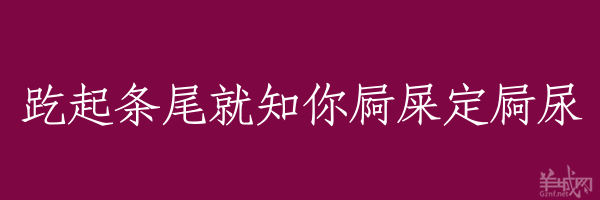 趷起条尾就知你屙屎定屙尿

羊城网
Gznf.net